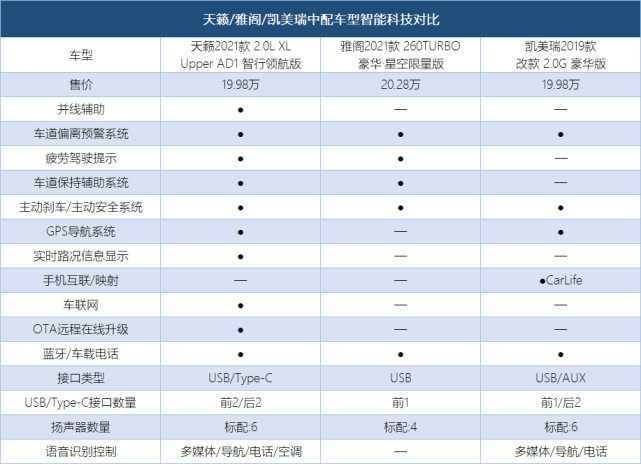 天籁/雅阁/凯美瑞中配车型智能科技对比

| 车型 | 天籁2021款 2.0L XL Upper AD1 智行领航版 | 雅阁2021款 260TURBO 豪华·星空限量版 | 凯美瑞2019款 改款 2.0G 豪华版 |
|---|---|---|---|
| 售价 | 19.98万 | 20.28万 | 19.98万 |
| 并线辅助 | ● | — | — |
| 车道偏离预警系统 | ● | ● | ● |
| 疲劳驾驶提示 | ● | ● | — |
| 车道保持辅助系统 | ● | ● | — |
| 主动刹车/主动安全系统 | ● | ● | ● |
| GPS导航系统 | ● | — | ● |
| 实时路况信息显示 | ● | — | — |
| 手机互联/映射 | — | — | ●CarLife |
| 车联网 | ● | — | — |
| OTA远程在线升级 | ● | — | — |
| 蓝牙/车载电话 | ● | ● | ● |
| 接口类型 | USB/Type-C | USB | USB/AUX |
| USB/Type-C接口数量 | 前2/后2 | 前1 | 前1/后2 |
| 扬声器数量 | 标配:6 | 标配:4 | 标配:6 |
| 语音识别控制 | 多媒体/导航/电话/空调 | — | 多媒体/导航/电话 |